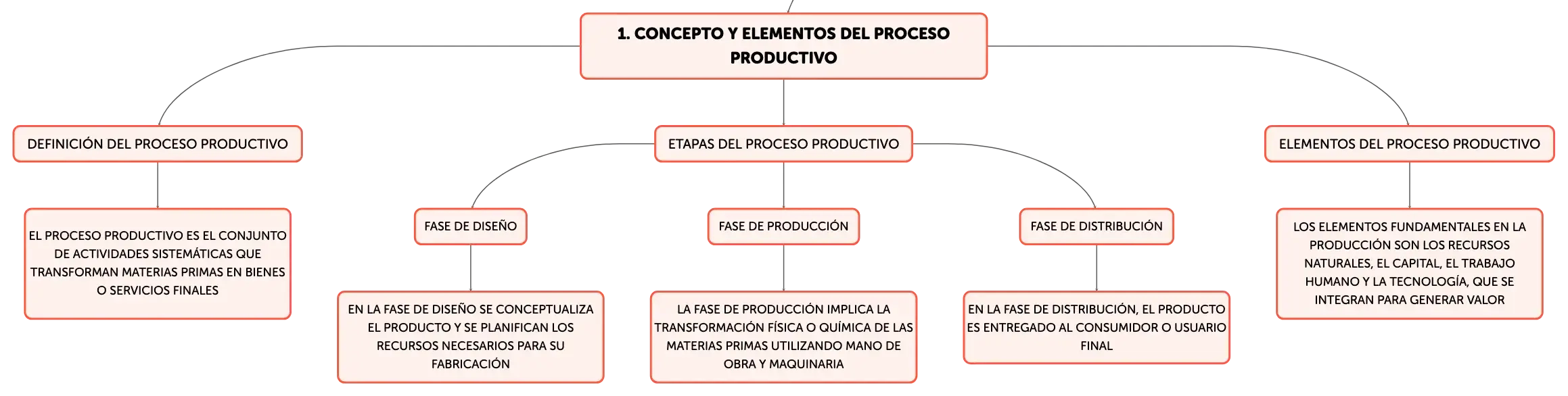 1. CONCEPTO Y ELEMENTOS DEL PROCESO PRODUCTIVO

DEFINICIÓN DEL PROCESO PRODUCTIVO

EL PROCESO PRODUCTIVO ES EL CONJUNTO DE ACTIVIDADES SISTEMÁTICAS QUE TRANSFORMAN MATERIAS PRIMAS EN BIENES O SERVICIOS FINALES

ETAPAS DEL PROCESO PRODUCTIVO

FASE DE DISEÑO

EN LA FASE DE DISEÑO SE CONCEPTUALIZA EL PRODUCTO Y SE PLANIFICAN LOS RECURSOS NECESARIOS PARA SU FABRICACIÓN

FASE DE PRODUCCIÓN

LA FASE DE PRODUCCIÓN IMPLICA LA TRANSFORMACIÓN FÍSICA O QUÍMICA DE LAS MATERIAS PRIMAS UTILIZANDO MANO DE OBRA Y MAQUINARIA

FASE DE DISTRIBUCIÓN

EN LA FASE DE DISTRIBUCIÓN, EL PRODUCTO ES ENTREGADO AL CONSUMIDOR O USUARIO FINAL

ELEMENTOS DEL PROCESO PRODUCTIVO

LOS ELEMENTOS FUNDAMENTALES EN LA PRODUCCIÓN SON LOS RECURSOS NATURALES, EL CAPITAL, EL TRABAJO HUMANO Y LA TECNOLOGÍA, QUE SE INTEGRAN PARA GENERAR VALOR